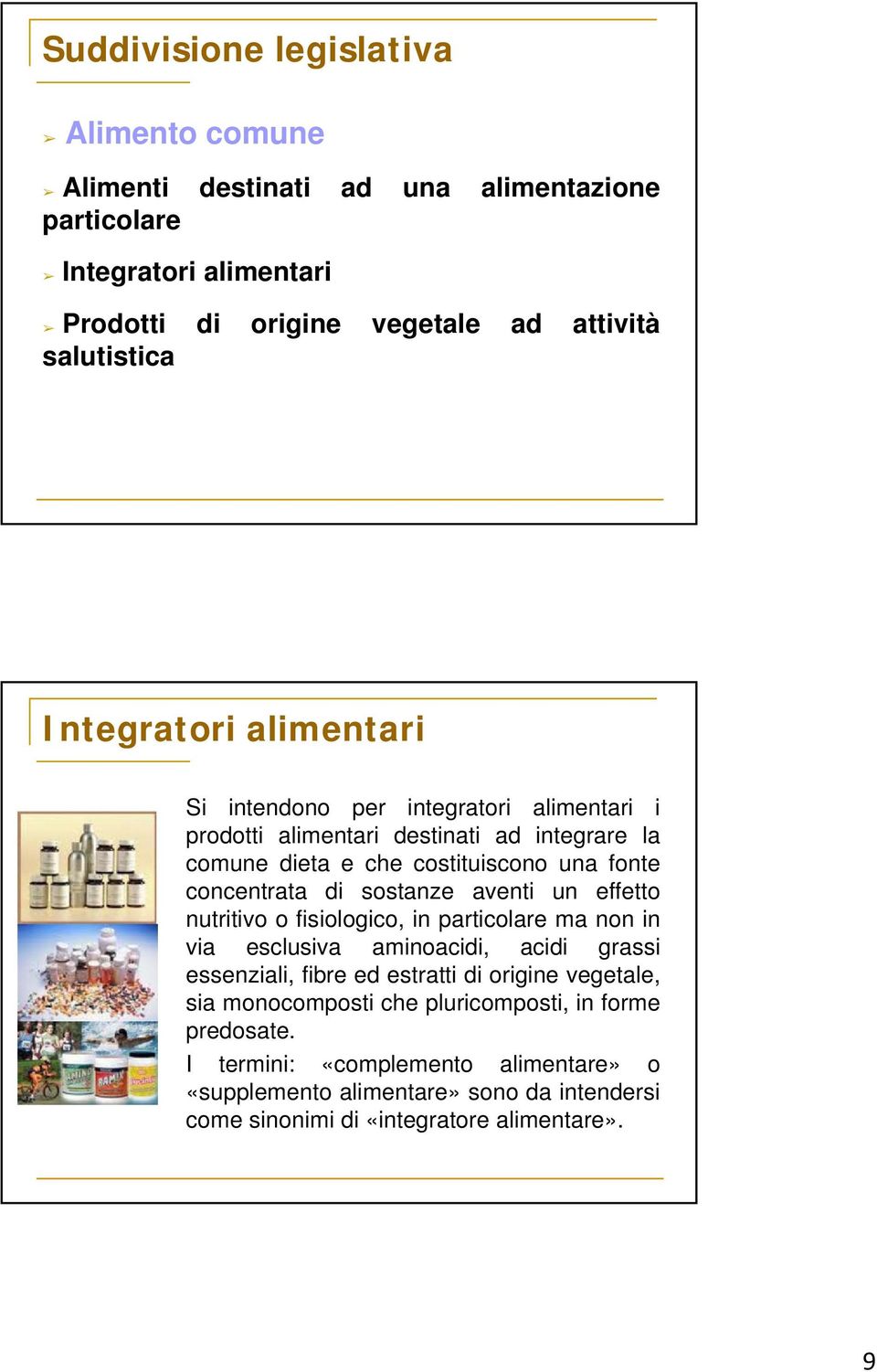 Suddivisione legislativa

➢ Alimento comune

➢ Alimenti destinati ad una alimentazione particolare

➢ Integratori alimentari

➢ Prodotti di origine vegetale ad attività salutistica

Integratori alimentari

Si intendono per integratori alimentari i prodotti alimentari destinati ad integrare la comune dieta e che costituiscono una fonte concentrata di sostanze aventi un effetto nutritivo o fisiologico, in particolare ma non in via esclusiva aminoacidi, acidi grassi essenziali, fibre ed estratti di origine vegetale, sia monocomposti che pluricomposti, in forme predosate.

I termini: «complemento alimentare» o «supplemento alimentare» sono da intendersi come sinonimi di «integratore alimentare».

9